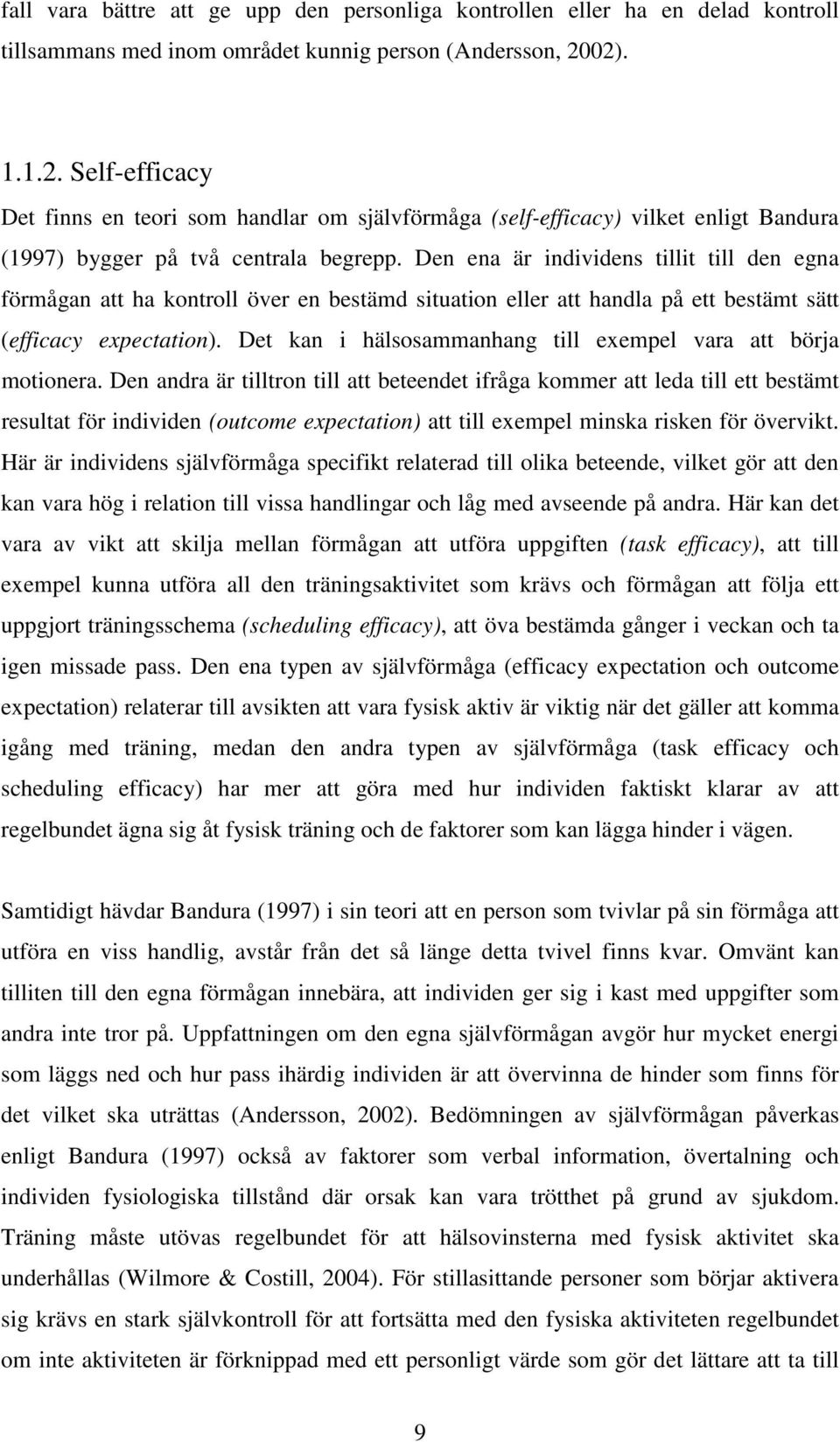 fall vara bättre att ge upp den personliga kontrollen eller ha en delad kontroll tillsammans med inom området kunnig person (Andersson, 2002).

1.1.2. Self-efficacy

Det finns en teori som handlar om självförmåga (self-efficacy) vilket enligt Bandura (1997) bygger på två centrala begrepp. Den ena är individens tillit till den egna förmågan att ha kontroll över en bestämd situation eller att handla på ett bestämt sätt (efficacy expectation). Det kan i hälsosammanhang till exempel vara att börja motionera. Den andra är tilltron till att beteendet ifråga kommer att leda till ett bestämt resultat för individen (outcome expectation) att till exempel minska risken för övervikt. Här är individens självförmåga specifikt relaterad till olika beteende, vilket gör att den kan vara hög i relation till vissa handlingar och låg med avseende på andra. Här kan det vara av vikt att skilja mellan förmågan att utföra uppgiften (task efficacy), att till exempel kunna utföra all den träningsaktivitet som krävs och förmågan att följa ett uppgjort träningsschema (scheduling efficacy), att öva bestämda gånger i veckan och ta igen missade pass. Den ena typen av självförmåga (efficacy expectation och outcome expectation) relaterar till avsikten att vara fysisk aktiv är viktig när det gäller att komma igång med träning, medan den andra typen av självförmåga (task efficacy och scheduling efficacy) har mer att göra med hur individen faktiskt klarar av att regelbundet ägna sig åt fysisk träning och de faktorer som kan lägga hinder i vägen.

Samtidigt hävdar Bandura (1997) i sin teori att en person som tvivlar på sin förmåga att utföra en viss handlig, avstår från det så länge detta tvivel finns kvar. Omvänt kan tilliten till den egna förmågan innebära, att individen ger sig i kast med uppgifter som andra inte tror på. Uppfattningen om den egna självförmågan avgör hur mycket energi som läggs ned och hur pass ihärdig individen är att övervinna de hinder som finns för det vilket ska uträttas (Andersson, 2002). Bedömningen av självförmågan påverkas enligt Bandura (1997) också av faktorer som verbal information, övertalning och individen fysiologiska tillstånd där orsak kan vara trötthet på grund av sjukdom. Träning måste utövas regelbundet för att hälsovinsterna med fysisk aktivitet ska underhållas (Wilmore & Costill, 2004). För stillasittande personer som börjar aktivera sig krävs en stark självkontroll för att fortsätta med den fysiska aktiviteten regelbundet om inte aktiviteten är förknippad med ett personligt värde som gör det lättare att ta till

9